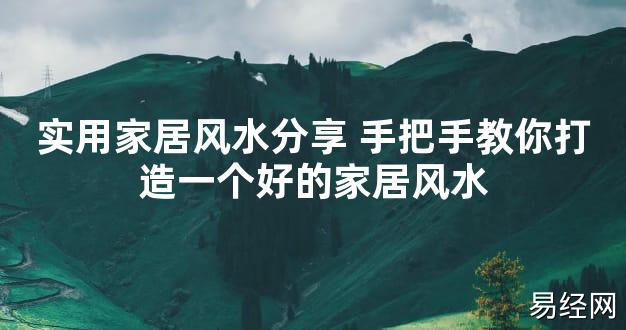 实用家居风水分享 手把手教你打造一个好的家居风水

易经网